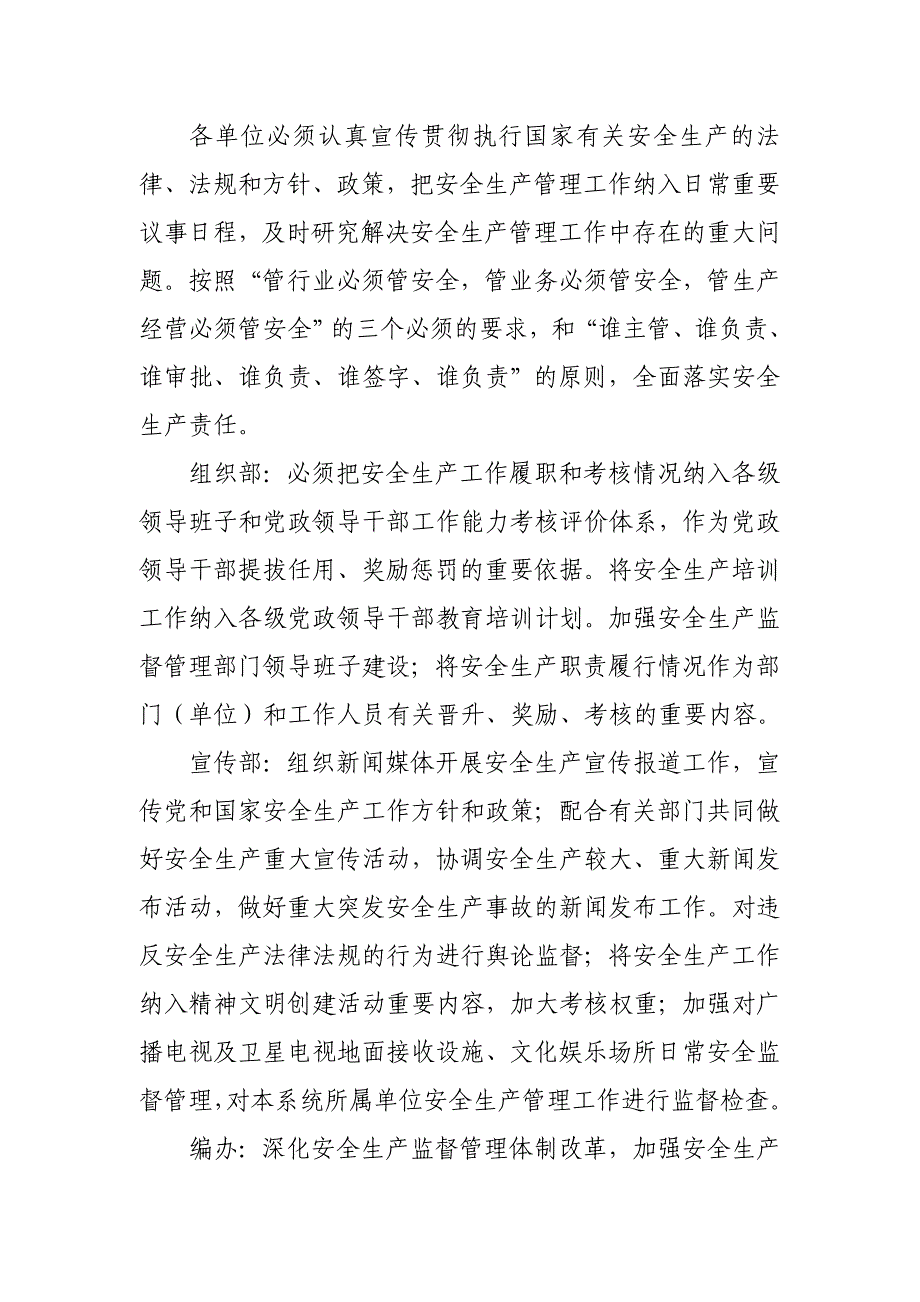 各单位必须认真宣传贯彻执行国家有关安全生产的法律、法规和方针、政策，把安全生产管理工作纳入日常重要议事日程，及时研究解决安全生产管理工作中存在的重大问题。按照“管行业必须管安全，管业务必须管安全，管生产经营必须管安全”的三个必须的要求，和“谁主管、谁负责、谁审批、谁负责、谁签字、谁负责”的原则，全面落实安全生产责任。

组织部：必须把安全生产工作履职和考核情况纳入各级领导班子和党政领导干部工作能力考核评价体系，作为党政领导干部提拔任用、奖励惩罚的重要依据。将安全生产培训工作纳入各级党政领导干部教育培训计划。加强安全生产监督管理部门领导班子建设；将安全生产职责履行情况作为部门（单位）和工作人员有关晋升、奖励、考核的重要内容。

宣传部：组织新闻媒体开展安全生产宣传报道工作，宣传党和国家安全生产工作方针和政策；配合有关部门共同做好安全生产重大宣传活动，协调安全生产较大、重大新闻发布活动，做好重大突发安全生产事故的新闻发布工作。对违反安全生产法律法规的行为进行舆论监督；将安全生产工作纳入精神文明创建活动重要内容，加大考核权重；加强对广播电视及卫星电视地面接收设施、文化娱乐场所日常安全监督管理，对本系统所属单位安全生产管理工作进行监督检查。

编办：深化安全生产监督管理体制改革，加强安全生产